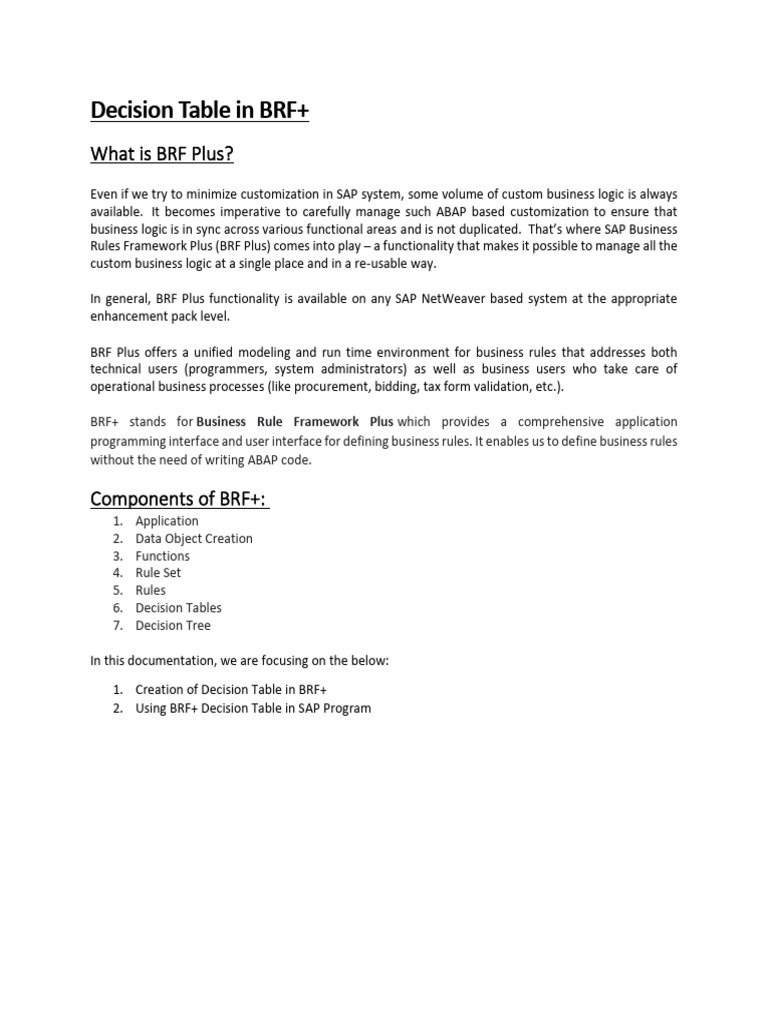 Decision Table in BRF+

What is BRF Plus?

Even if we try to minimize customization in SAP system, some volume of custom business logic is always available. It becomes imperative to carefully manage such ABAP based customization to ensure that business logic is in sync across various functional areas and is not duplicated. That's where SAP Business Rules Framework Plus (BRF Plus) comes into play – a functionality that makes it possible to manage all the custom business logic at a single place and in a re-usable way.

In general, BRF Plus functionality is available on any SAP NetWeaver based system at the appropriate enhancement pack level.

BRF Plus offers a unified modeling and run time environment for business rules that addresses both technical users (programmers, system administrators) as well as business users who take care of operational business processes (like procurement, bidding, tax form validation, etc.).

BRF+ stands for Business Rule Framework Plus which provides a comprehensive application programming interface and user interface for defining business rules. It enables us to define business rules without the need of writing ABAP code.

Components of BRF+:

1. Application
2. Data Object Creation
3. Functions
4. Rule Set
5. Rules
6. Decision Tables
7. Decision Tree

In this documentation, we are focusing on the below:

1. Creation of Decision Table in BRF+
2. Using BRF+ Decision Table in SAP Program